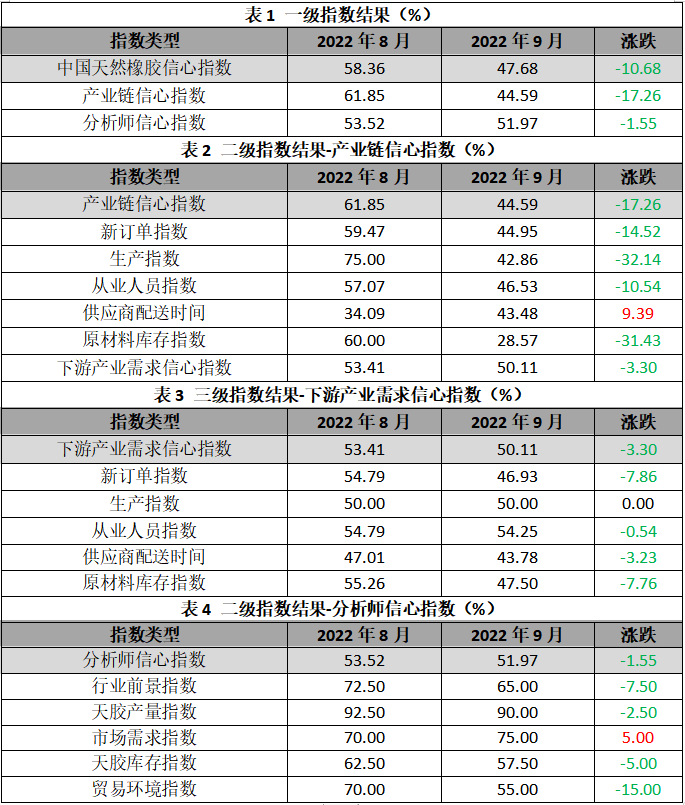 表1 一级指数结果（%）

| 指数类型 | 2022年8月 | 2022年9月 | 涨跌 |
|---|---|---|---|
| 中国天然橡胶信心指数 | 58.36 | 47.68 | -10.68 |
| 产业链信心指数 | 61.85 | 44.59 | -17.26 |
| 分析师信心指数 | 53.52 | 51.97 | -1.55 |

表2 二级指数结果-产业链信心指数（%）

| 指数类型 | 2022年8月 | 2022年9月 | 涨跌 |
|---|---|---|---|
| 产业链信心指数 | 61.85 | 44.59 | -17.26 |
| 新订单指数 | 59.47 | 44.95 | -14.52 |
| 生产指数 | 75.00 | 42.86 | -32.14 |
| 从业人员指数 | 57.07 | 46.53 | -10.54 |
| 供应商配送时间 | 34.09 | 43.48 | 9.39 |
| 原材料库存指数 | 60.00 | 28.57 | -31.43 |
| 下游产业需求信心指数 | 53.41 | 50.11 | -3.30 |

表3 三级指数结果-下游产业需求信心指数（%）

| 指数类型 | 2022年8月 | 2022年9月 | 涨跌 |
|---|---|---|---|
| 下游产业需求信心指数 | 53.41 | 50.11 | -3.30 |
| 新订单指数 | 54.79 | 46.93 | -7.86 |
| 生产指数 | 50.00 | 50.00 | 0.00 |
| 从业人员指数 | 54.79 | 54.25 | -0.54 |
| 供应商配送时间 | 47.01 | 43.78 | -3.23 |
| 原材料库存指数 | 55.26 | 47.50 | -7.76 |

表4 二级指数结果-分析师信心指数（%）

| 指数类型 | 2022年8月 | 2022年9月 | 涨跌 |
|---|---|---|---|
| 分析师信心指数 | 53.52 | 51.97 | -1.55 |
| 行业前景指数 | 72.50 | 65.00 | -7.50 |
| 天胶产量指数 | 92.50 | 90.00 | -2.50 |
| 市场需求指数 | 70.00 | 75.00 | 5.00 |
| 天胶库存指数 | 62.50 | 57.50 | -5.00 |
| 贸易环境指数 | 70.00 | 55.00 | -15.00 |